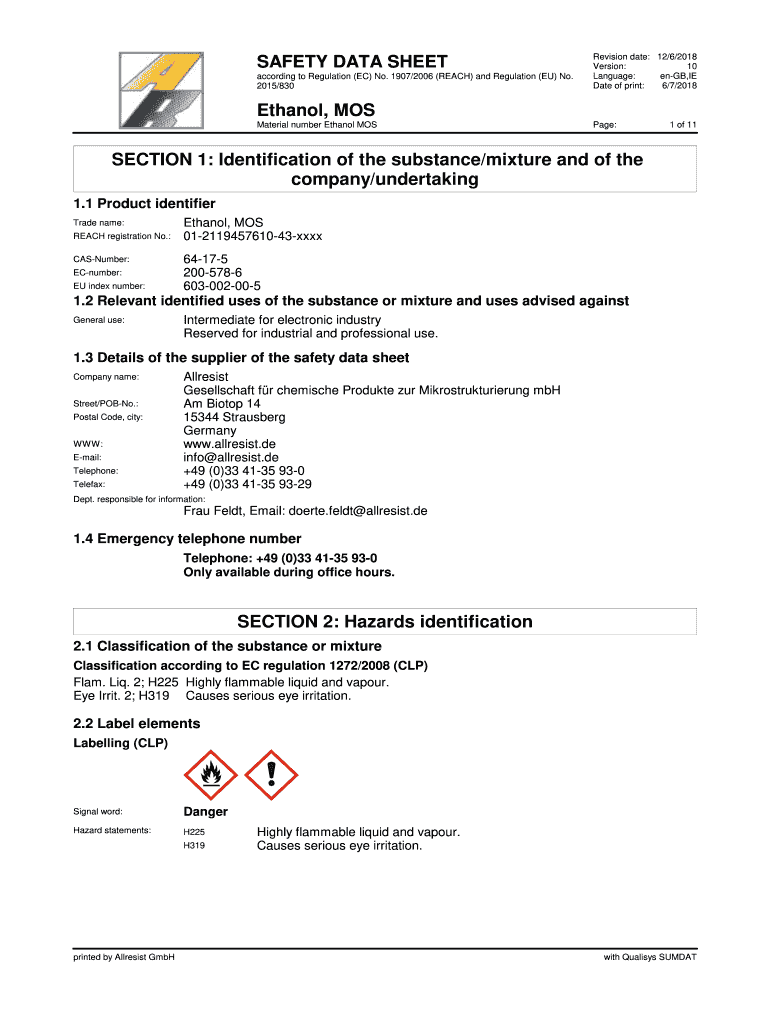 SAFETY DATA SHEET

according to Regulation (EC) No. 1907/2006 (REACH) and Regulation (EU) No. 2015/830

Revision date: 12/6/2018
Version: 10
Language: en-GB,IE
Date of print: 6/7/2018

Ethanol, MOS

Material number Ethanol MOS

Page: 1 of 11

SECTION 1: Identification of the substance/mixture and of the company/undertaking

1.1 Product identifier

Trade name: Ethanol, MOS
REACH registration No.: 01-2119457610-43-xxxx

CAS-Number: 64-17-5
EC-number: 200-578-6
EU index number: 603-002-00-5

1.2 Relevant identified uses of the substance or mixture and uses advised against

General use: Intermediate for electronic industry
Reserved for industrial and professional use.

1.3 Details of the supplier of the safety data sheet

Company name: Allresist
Gesellschaft für chemische Produkte zur Mikrostrukturierung mbH
Street/POB-No.: Am Biotop 14
Postal Code, city: 15344 Strausberg
Germany
WWW: www.allresist.de
E-mail: info@allresist.de
Telephone: +49 (0)33 41-35 93-0
Telefax: +49 (0)33 41-35 93-29
Dept. responsible for information:
Frau Feldt, Email: doerte.feldt@allresist.de

1.4 Emergency telephone number

Telephone: +49 (0)33 41-35 93-0
Only available during office hours.

SECTION 2: Hazards identification

2.1 Classification of the substance or mixture

Classification according to EC regulation 1272/2008 (CLP)
Flam. Liq. 2; H225 Highly flammable liquid and vapour.
Eye Irrit. 2; H319 Causes serious eye irritation.

2.2 Label elements

Labelling (CLP)

Signal word: Danger
Hazard statements: H225 Highly flammable liquid and vapour.
H319 Causes serious eye irritation.

printed by Allresist GmbH

with Qualisys SUMDAT